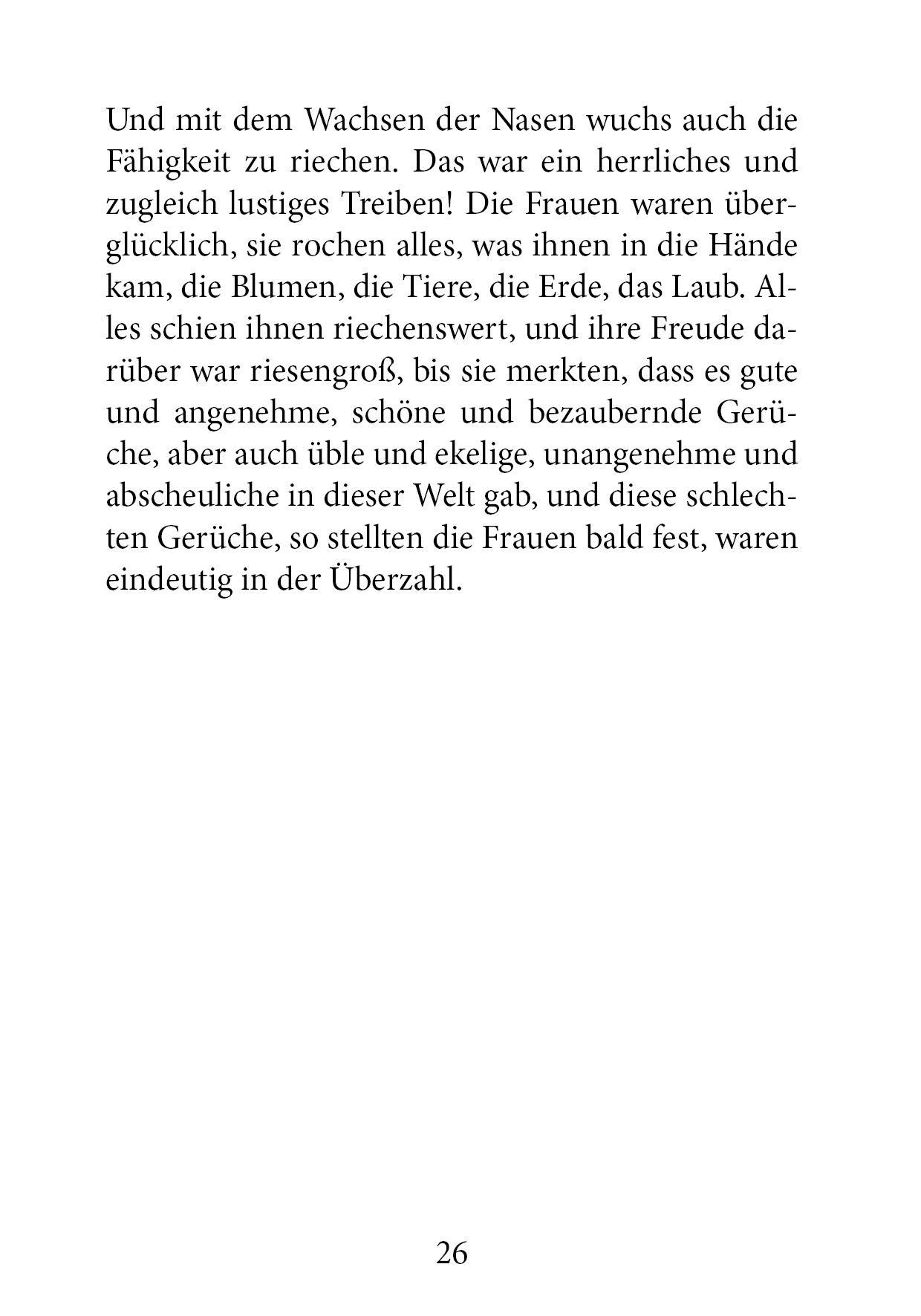 Und mit dem Wachsen der Nasen wuchs auch die Fähigkeit zu riechen. Das war ein herrliches und zugleich lustiges Treiben! Die Frauen waren überglücklich, sie rochen alles, was ihnen in die Hände kam, die Blumen, die Tiere, die Erde, das Laub. Alles schien ihnen riechenswert, und ihre Freude darüber war riesengroß, bis sie merkten, dass es gute und angenehme, schöne und bezaubernde Gerüche, aber auch üble und ekelige, unangenehme und abscheuliche in dieser Welt gab, und diese schlechten Gerüche, so stellten die Frauen bald fest, waren eindeutig in der Überzahl.

26